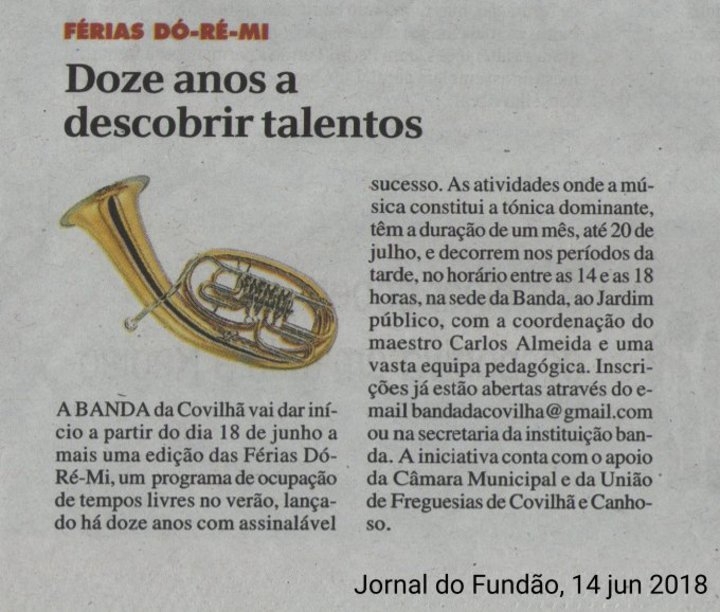 FÉRIAS DÓ-RÉ-MI

Doze anos a descobrir talentos

A BANDA da Covilhã vai dar início a partir do dia 18 de junho a mais uma edição das Férias Dó-Ré-Mi, um programa de ocupação de tempos livres no verão, lançado há doze anos com assinalável sucesso. As atividades onde a música constitui a tónica dominante, têm a duração de um mês, até 20 de julho, e decorrem nos períodos da tarde, no horário entre as 14 e as 18 horas, na sede da Banda, ao Jardim público, com a coordenação do maestro Carlos Almeida e uma vasta equipa pedagógica. Inscrições já estão abertas através do e-mail bandadacovilha@gmail.com ou na secretaria da instituição banda. A iniciativa conta com o apoio da Câmara Municipal e da União de Freguesias de Covilhã e Canhoso.

Jornal do Fundão, 14 jun 2018